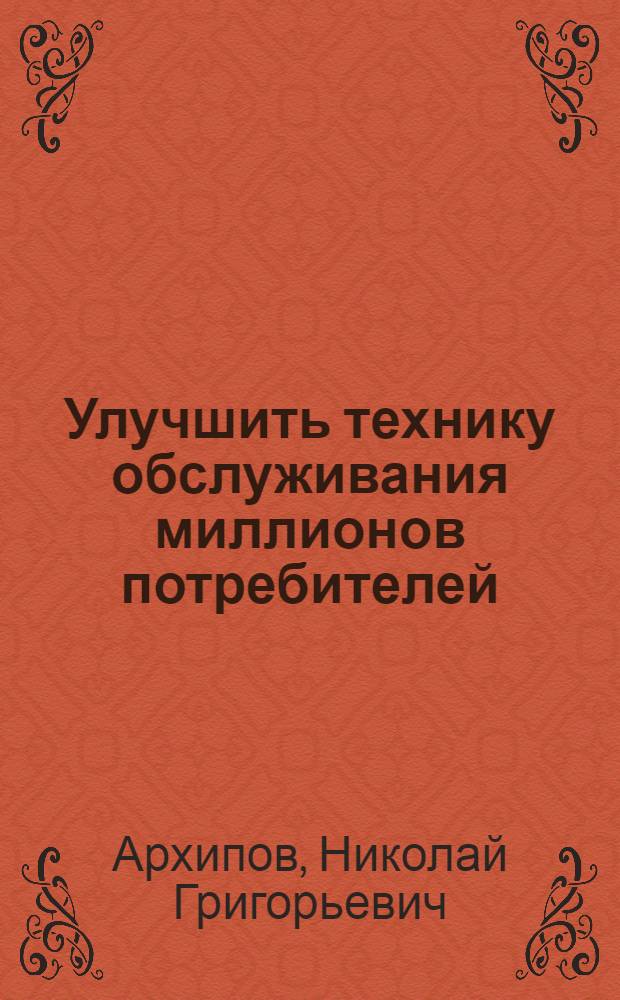 Улучшить технику обслуживания миллионов потребителей

Архипов, Николай Григорьевич